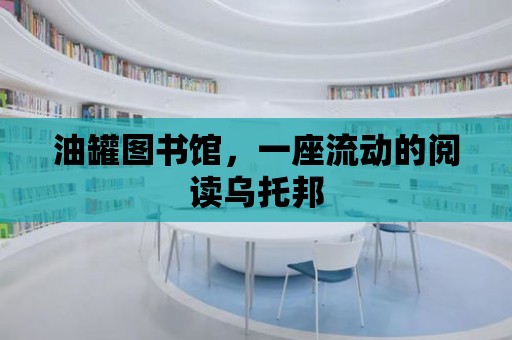 油罐图书馆，一座流动的阅读乌托邦